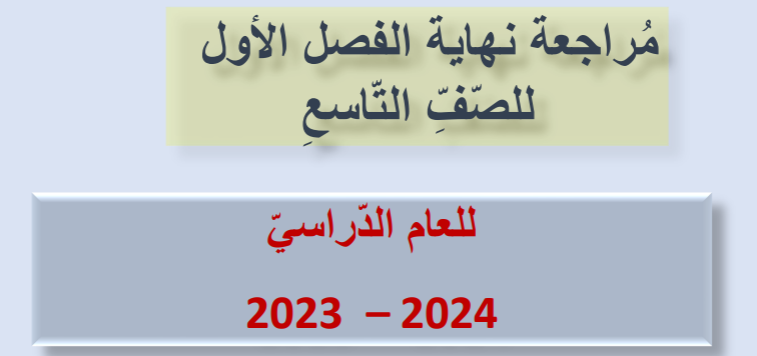 مُراجعة نهاية الفصل الأول
للصّفِّ التّاسعِ

للعام الدّراسيّ

2023 – 2024